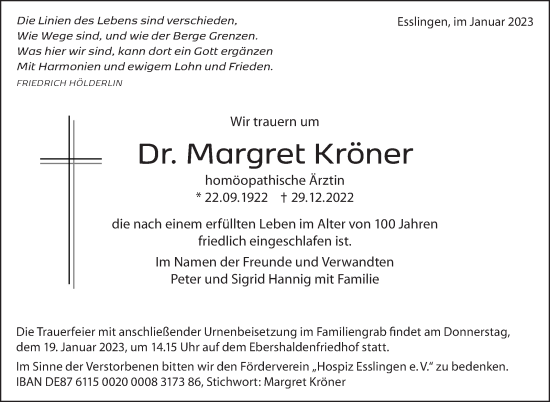 Die Linien des Lebens sind verschieden,
Wie Wege sind, und wie der Berge Grenzen.
Was hier wir sind, kann dort ein Gott ergänzen
Mit Harmonien und ewigem Lohn und Frieden.
FRIEDRICH HÖLDERLIN

Esslingen, im Januar 2023

Wir trauern um

Dr. Margret Kröner

homöopathische Ärztin
* 22.09.1922 † 29.12.2022

die nach einem erfüllten Leben im Alter von 100 Jahren friedlich eingeschlafen ist.

Im Namen der Freunde und Verwandten
Peter und Sigrid Hannig mit Familie

Die Trauerfeier mit anschließender Urnenbeisetzung im Familiengrab findet am Donnerstag, dem 19. Januar 2023, um 14.15 Uhr auf dem Ebershaldenfriedhof statt.

Im Sinne der Verstorbenen bitten wir den Förderverein „Hospiz Esslingen e. V." zu bedenken.
IBAN DE87 6115 0020 0008 3173 86, Stichwort: Margret Kröner